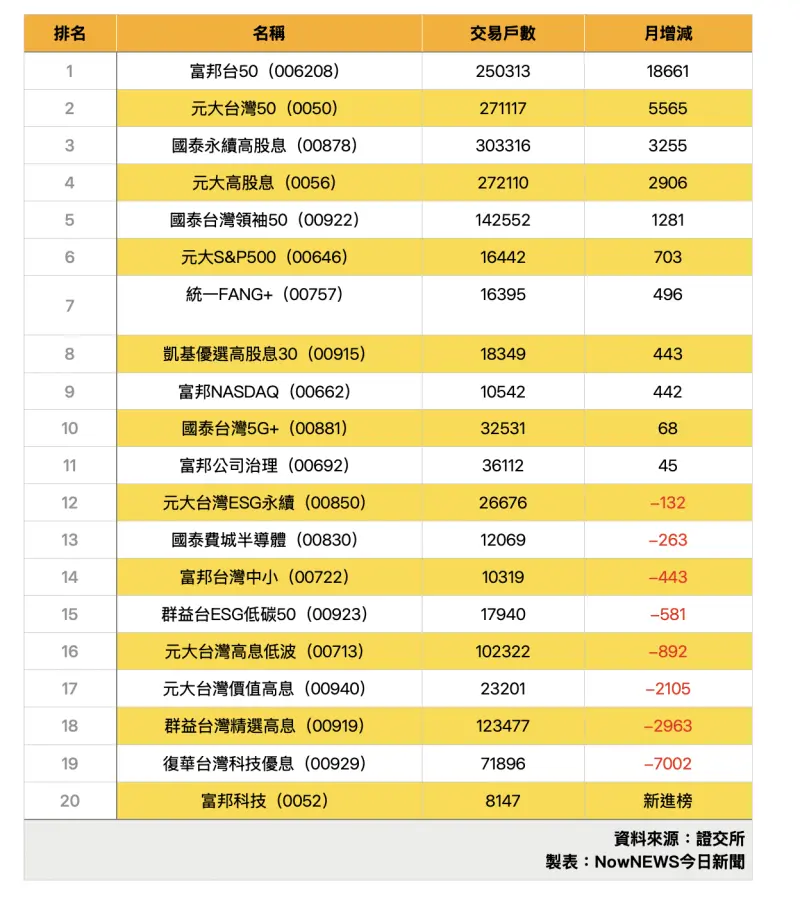 | 排名 | 名稱 | 交易戶數 | 月增減 |
|---|---|---|---|
| 1 | 富邦台50（006208） | 250313 | 18661 |
| 2 | 元大台灣50（0050） | 271117 | 5565 |
| 3 | 國泰永續高股息（00878） | 303316 | 3255 |
| 4 | 元大高股息（0056） | 272110 | 2906 |
| 5 | 國泰台灣領袖50（00922） | 142552 | 1281 |
| 6 | 元大S&P500（00646） | 16442 | 703 |
| 7 | 統一FANG+（00757） | 16395 | 496 |
| 8 | 凱基優選高股息30（00915） | 18349 | 443 |
| 9 | 富邦NASDAQ（00662） | 10542 | 442 |
| 10 | 國泰台灣5G+（00881） | 32531 | 68 |
| 11 | 富邦公司治理（00692） | 36112 | 45 |
| 12 | 元大台灣ESG永續（00850） | 26676 | −132 |
| 13 | 國泰費城半導體（00830） | 12069 | −263 |
| 14 | 富邦台灣中小（00722） | 10319 | −443 |
| 15 | 群益台ESG低碳50（00923） | 17940 | −581 |
| 16 | 元大台灣高息低波（00713） | 102322 | −892 |
| 17 | 元大台灣價值高息（00940） | 23201 | −2105 |
| 18 | 群益台灣精選高息（00919） | 123477 | −2963 |
| 19 | 復華台灣科技優息（00929） | 71896 | −7002 |
| 20 | 富邦科技（0052） | 8147 | 新進榜 |

資料來源：證交所
製表：NowNEWS今日新聞